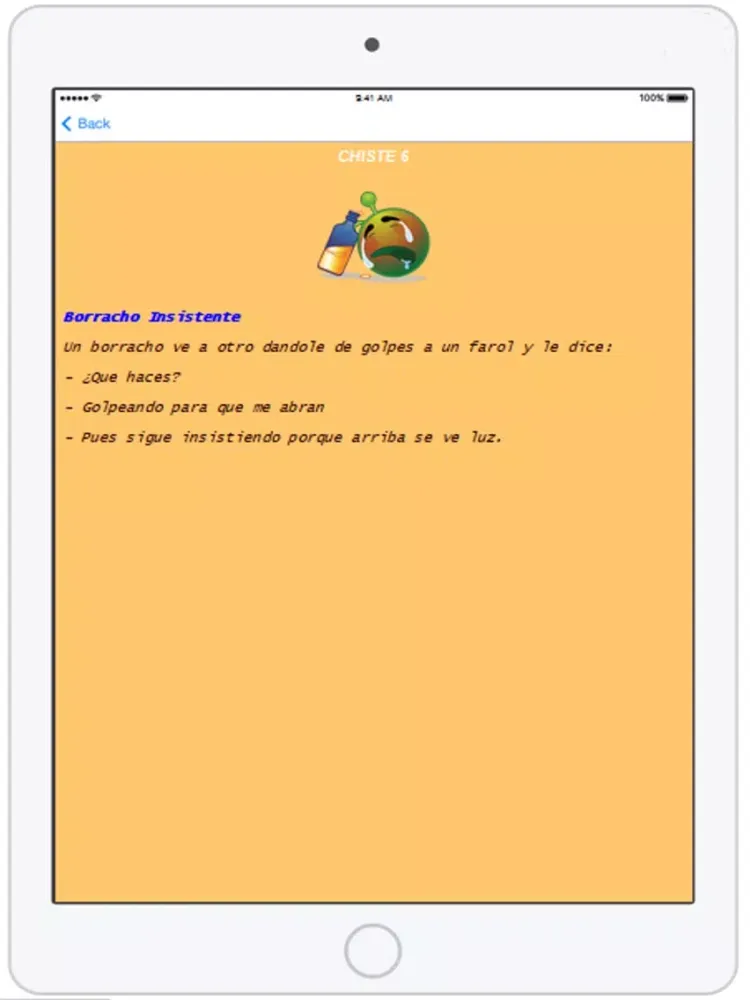 9:41 AM
100%

Back

CHISTE 6

Borracho Insistente

Un borracho ve a otro dandole de golpes a un farol y le dice:

- ¿Que haces?

- Golpeando para que me abran

- Pues sigue insistiendo porque arriba se ve luz.